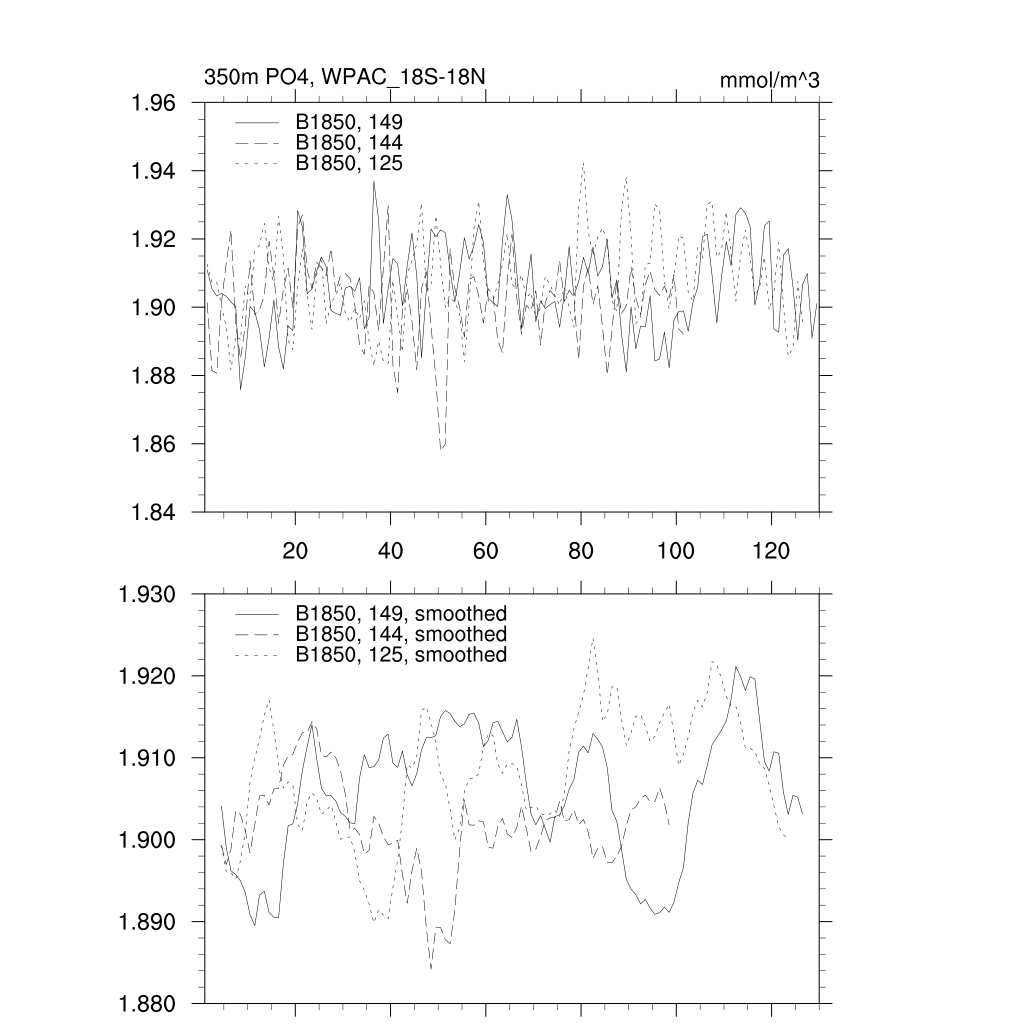 350m PO4, WPAC_18S-18N

mmol/m^3

1.96
1.94
1.92
1.90
1.88
1.86
1.84

B1850, 149
B1850, 144
B1850, 125

20
40
60
80
100
120

1.930
1.920
1.910
1.900
1.890
1.880

B1850, 149, smoothed
B1850, 144, smoothed
B1850, 125, smoothed